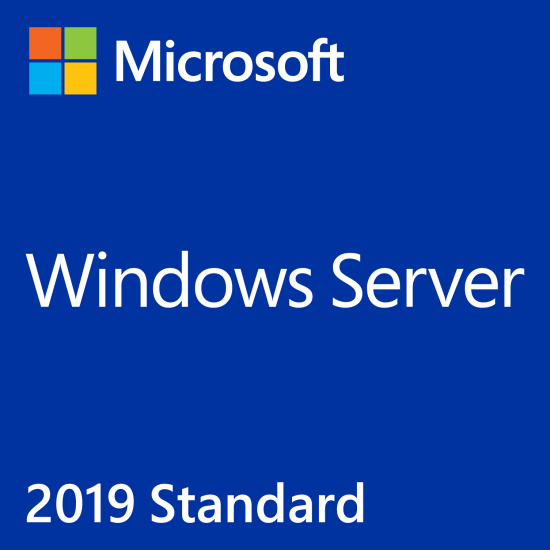 Microsoft

Windows Server

2019 Standard